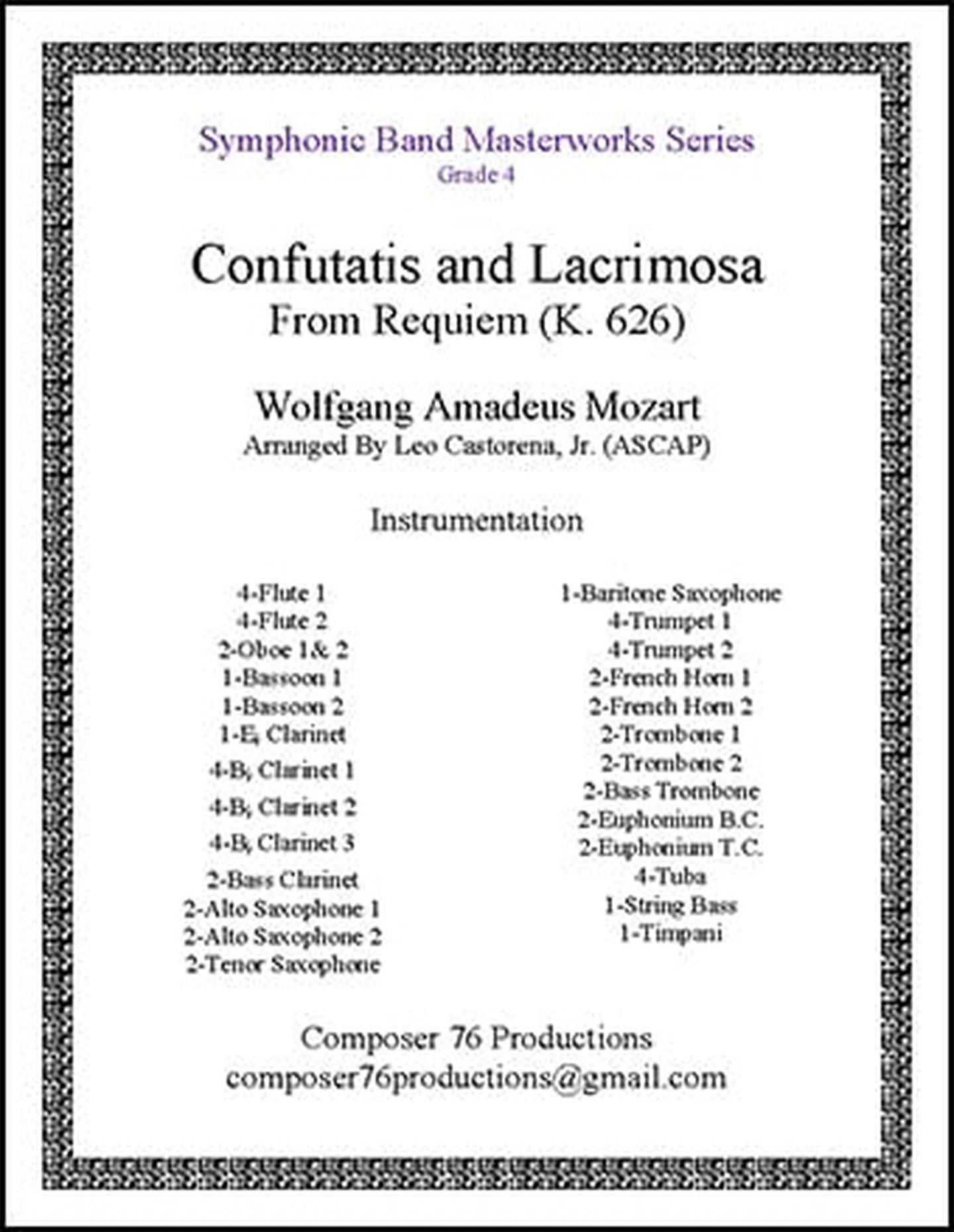 Symphonic Band Masterworks Series
Grade 4

Confutatis and Lacrimosa
From Requiem (K. 626)

Wolfgang Amadeus Mozart
Arranged By Leo Castorena, Jr. (ASCAP)

Instrumentation

4-Flute 1
4-Flute 2
2-Oboe 1& 2
1-Bassoon 1
1-Bassoon 2
1-E♭ Clarinet
4-B♭ Clarinet 1
4-B♭ Clarinet 2
4-B♭ Clarinet 3
2-Bass Clarinet
2-Alto Saxophone 1
2-Alto Saxophone 2
2-Tenor Saxophone

1-Baritone Saxophone
4-Trumpet 1
4-Trumpet 2
2-French Horn 1
2-French Horn 2
2-Trombone 1
2-Trombone 2
2-Bass Trombone
2-Euphonium B.C.
2-Euphonium T.C.
4-Tuba
1-String Bass
1-Timpani

Composer 76 Productions
composer76productions@gmail.com